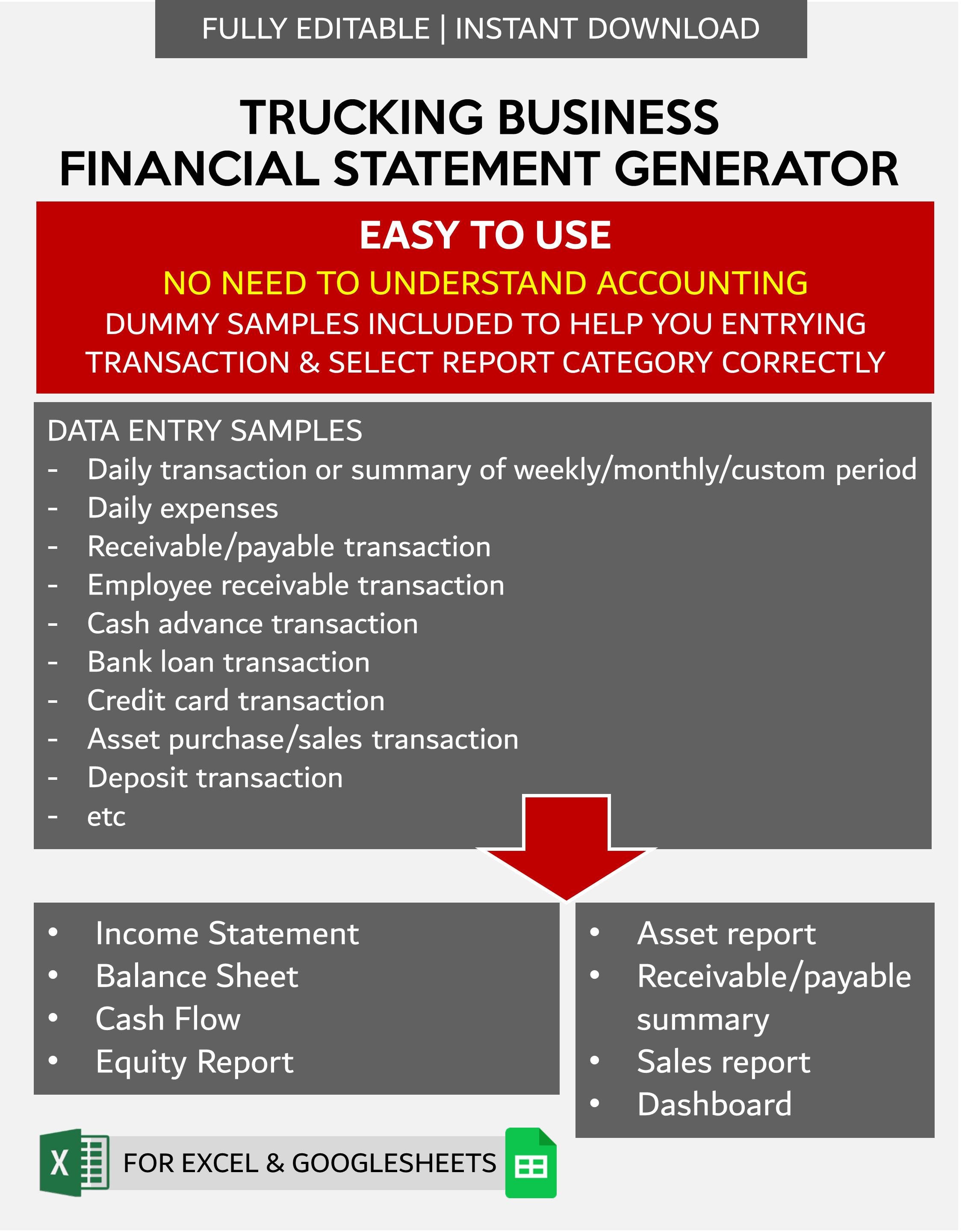 FULLY EDITABLE | INSTANT DOWNLOAD

TRUCKING BUSINESS
FINANCIAL STATEMENT GENERATOR

EASY TO USE

NO NEED TO UNDERSTAND ACCOUNTING

DUMMY SAMPLES INCLUDED TO HELP YOU ENTRYING TRANSACTION & SELECT REPORT CATEGORY CORRECTLY

DATA ENTRY SAMPLES
- Daily transaction or summary of weekly/monthly/custom period
- Daily expenses
- Receivable/payable transaction
- Employee receivable transaction
- Cash advance transaction
- Bank loan transaction
- Credit card transaction
- Asset purchase/sales transaction
- Deposit transaction
- etc

• Income Statement
• Balance Sheet
• Cash Flow
• Equity Report

• Asset report
• Receivable/payable summary
• Sales report
• Dashboard

X

FOR EXCEL & GOOGLESHEETS